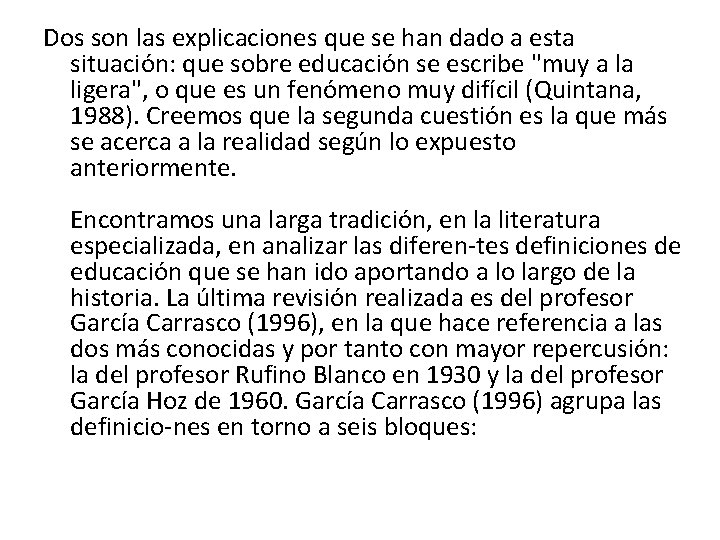 Dos son las explicaciones que se han dado a esta situación: que sobre educación se escribe "muy a la ligera", o que es un fenómeno muy difícil (Quintana, 1988). Creemos que la segunda cuestión es la que más se acerca a la realidad según lo expuesto anteriormente.

Encontramos una larga tradición, en la literatura especializada, en analizar las diferen-tes definiciones de educación que se han ido aportando a lo largo de la historia. La última revisión realizada es del profesor García Carrasco (1996), en la que hace referencia a las dos más conocidas y por tanto con mayor repercusión: la del profesor Rufino Blanco en 1930 y la del profesor García Hoz de 1960. García Carrasco (1996) agrupa las definicio-nes en torno a seis bloques: